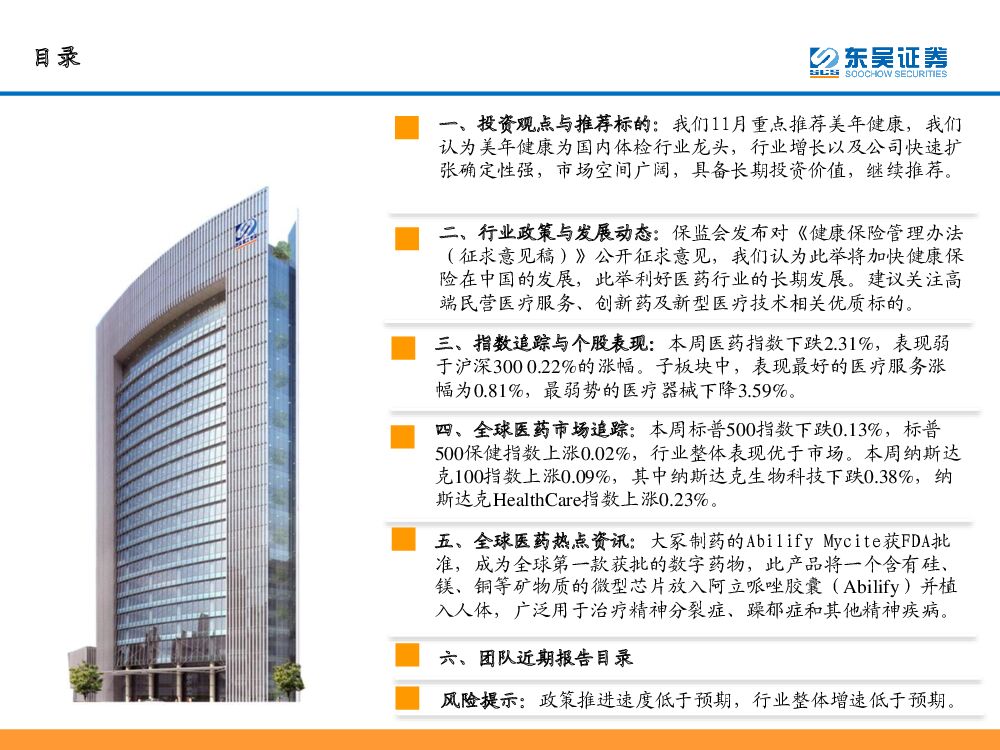 目录

东吴证券
SOOCHOW SECURITIES

一、投资观点与推荐标的：我们11月重点推荐美年健康，我们认为美年健康为国内体检行业龙头，行业增长以及公司快速扩张确定性强，市场空间广阔，具备长期投资价值，继续推荐。

二、行业政策与发展动态：保监会发布对《健康保险管理办法（征求意见稿）》公开征求意见，我们认为此举将加快健康保险在中国的发展，此举利好医药行业的长期发展。建议关注高端民营医疗服务、创新药及新型医疗技术相关优质标的。

三、指数追踪与个股表现：本周医药指数下跌2.31%，表现弱于沪深300 0.22%的涨幅。子板块中，表现最好的医疗服务涨幅为0.81%，最弱势的医疗器械下降3.59%。

四、全球医药市场追踪：本周标普500指数下跌0.13%，标普500保健指数上涨0.02%，行业整体表现优于市场。本周纳斯达克100指数上涨0.09%，其中纳斯达克生物科技下跌0.38%，纳斯达克HealthCare指数上涨0.23%。

五、全球医药热点资讯：大冢制药的Abilify Mycite获FDA批准，成为全球第一款获批的数字药物，此产品将一个含有硅、镁、铜等矿物质的微型芯片放入阿立哌唑胶囊（Abilify）并植入人体，广泛用于治疗精神分裂症、躁郁症和其他精神疾病。

六、团队近期报告目录

风险提示：政策推进速度低于预期，行业整体增速低于预期。